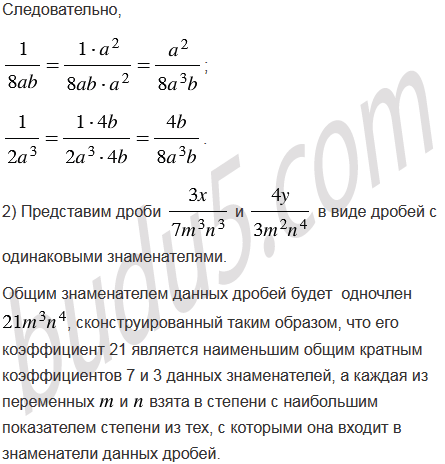 Следовательно,

$\frac{1}{8ab} = \frac{1 \cdot a^2}{8ab \cdot a^2} = \frac{a^2}{8a^3b}$;

$\frac{1}{2a^3} = \frac{1 \cdot 4b}{2a^3 \cdot 4b} = \frac{4b}{8a^3b}$.

2) Представим дроби $\frac{3x}{7m^3n^3}$ и $\frac{4y}{3m^2n^4}$ в виде дробей с одинаковыми знаменателями.

Общим знаменателем данных дробей будет одночлен $21m^3n^4$, сконструированный таким образом, что его коэффициент 21 является наименьшим общим кратным коэффициентов 7 и 3 данных знаменателей, а каждая из переменных $m$ и $n$ взята в степени с наибольшим показателем степени из тех, с которыми она входит в знаменатели данных дробей.

budu5.com